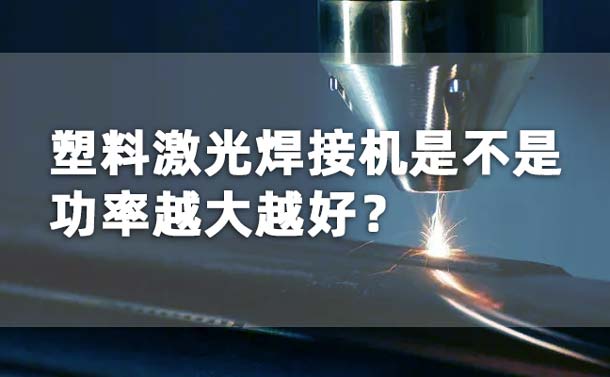 塑料激光焊接机是不是功率越大越好？